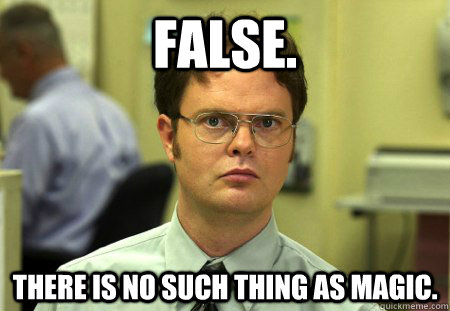 FALSE.

THERE IS NO SUCH THING AS MAGIC.

quickmeme.com